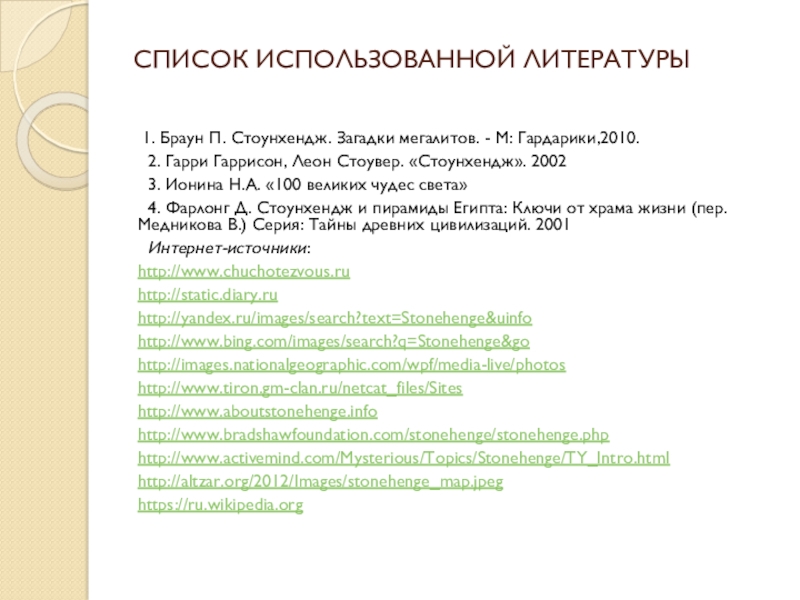 СПИСОК ИСПОЛЬЗОВАННОЙ ЛИТЕРАТУРЫ

1. Браун П. Стоунхендж. Загадки мегалитов. - М: Гардарики,2010.
2. Гарри Гаррисон, Леон Стоувер. «Стоунхендж». 2002
3. Ионина Н.А. «100 великих чудес света»
4. Фарлонг Д. Стоунхендж и пирамиды Египта: Ключи от храма жизни (пер. Медникова В.) Серия: Тайны древних цивилизаций. 2001
Интернет-источники:
http://www.chuchotezvous.ru
http://static.diary.ru
http://yandex.ru/images/search?text=Stonehenge&uinfo
http://www.bing.com/images/search?q=Stonehenge&go
http://images.nationalgeographic.com/wpf/media-live/photos
http://www.tiron.gm-clan.ru/netcat_files/Sites
http://www.aboutstonehenge.info
http://www.bradshawfoundation.com/stonehenge/stonehenge.php
http://www.activemind.com/Mysterious/Topics/Stonehenge/TY_Intro.html
http://altzar.org/2012/Images/stonehenge_map.jpeg
https://ru.wikipedia.org